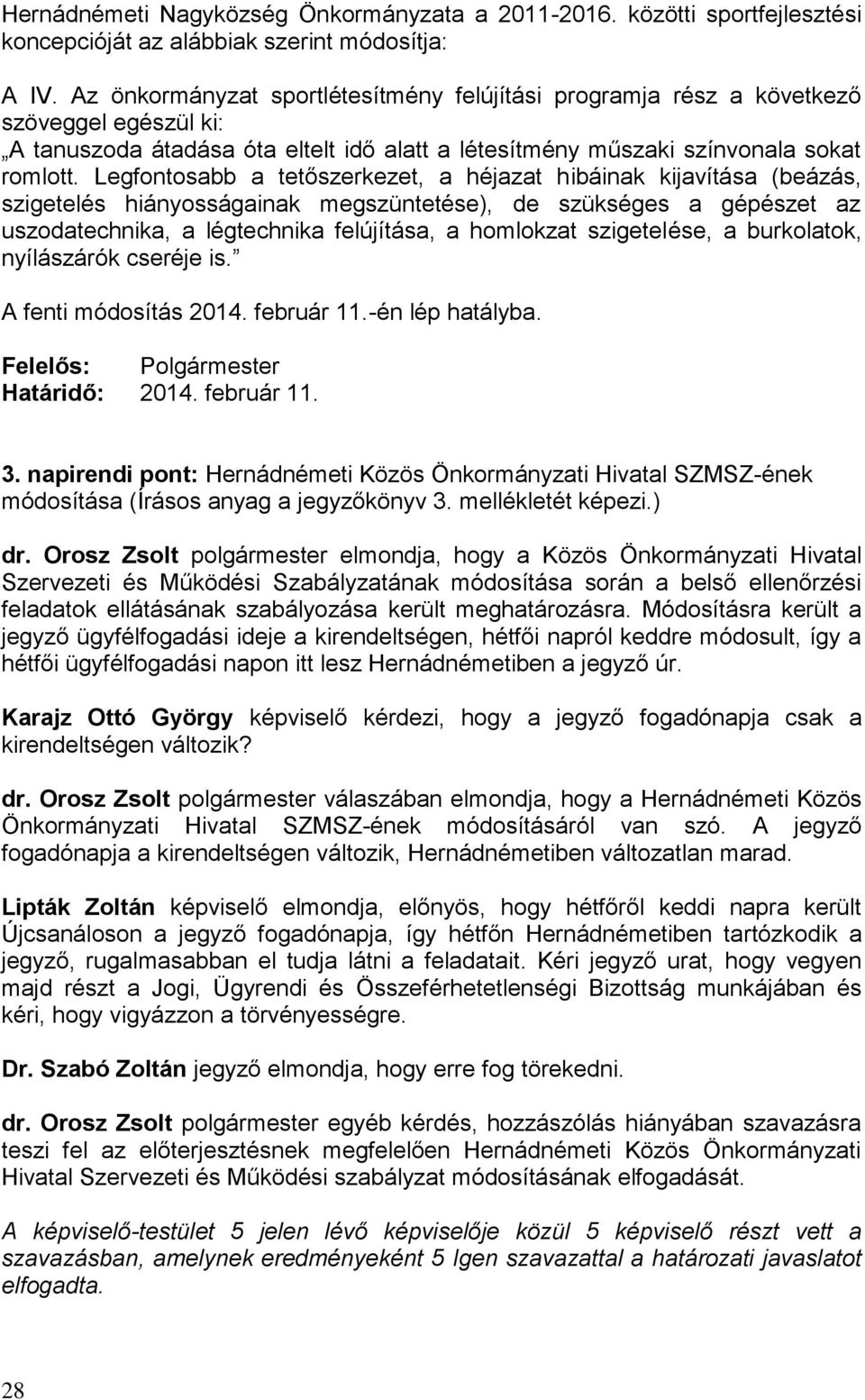 Hernádnémeti Nagyközség Önkormányzata a 2011-2016. közötti sportfejlesztési koncepcióját az alábbiak szerint módosítja:

A IV. Az önkormányzat sportlétesítmény felújítási programja rész a következő szöveggel egészül ki:
„A tanuszoda átadása óta eltelt idő alatt a létesítmény műszaki színvonala sokat romlott. Legfontosabb a tetőszerkezet, a héjazat hibáinak kijavítása (beázás, szigetelés hiányosságainak megszüntetése), de szükséges a gépészet az uszodatechnika, a légtechnika felújítása, a homlokzat szigetelése, a burkolatok, nyílászárók cseréje is.”

A fenti módosítás 2014. február 11.-én lép hatályba.

Felelős: Polgármester
Határidő: 2014. február 11.

3. napirendi pont: Hernádnémeti Közös Önkormányzati Hivatal SZMSZ-ének módosítása (Írásos anyag a jegyzőkönyv 3. mellékletét képezi.)

dr. Orosz Zsolt polgármester elmondja, hogy a Közös Önkormányzati Hivatal Szervezeti és Működési Szabályzatának módosítása során a belső ellenőrzési feladatok ellátásának szabályozása került meghatározásra. Módosításra került a jegyző ügyfélfogadási ideje a kirendeltségen, hétfői napról keddre módosult, így a hétfői ügyfélfogadási napon itt lesz Hernádnémetiben a jegyző úr.

Karajz Ottó György képviselő kérdezi, hogy a jegyző fogadónapja csak a kirendeltségen változik?

dr. Orosz Zsolt polgármester válaszában elmondja, hogy a Hernádnémeti Közös Önkormányzati Hivatal SZMSZ-ének módosításáról van szó. A jegyző fogadónapja a kirendeltségen változik, Hernádnémetiben változatlan marad.

Lipták Zoltán képviselő elmondja, előnyös, hogy hétfőről keddi napra került Újcsanáloson a jegyző fogadónapja, így hétfőn Hernádnémetiben tartózkodik a jegyző, rugalmasabban el tudja látni a feladatait. Kéri jegyző urat, hogy vegyen majd részt a Jogi, Ügyrendi és Összeférhetetlenségi Bizottság munkájában és kéri, hogy vigyázzon a törvényességre.

Dr. Szabó Zoltán jegyző elmondja, hogy erre fog törekedni.

dr. Orosz Zsolt polgármester egyéb kérdés, hozzászólás hiányában szavazásra teszi fel az előterjesztésnek megfelelően Hernádnémeti Közös Önkormányzati Hivatal Szervezeti és Működési szabályzat módosításának elfogadását.

A képviselő-testület 5 jelen lévő képviselője közül 5 képviselő részt vett a szavazásban, amelynek eredményeként 5 Igen szavazattal a határozati javaslatot elfogadta.

28